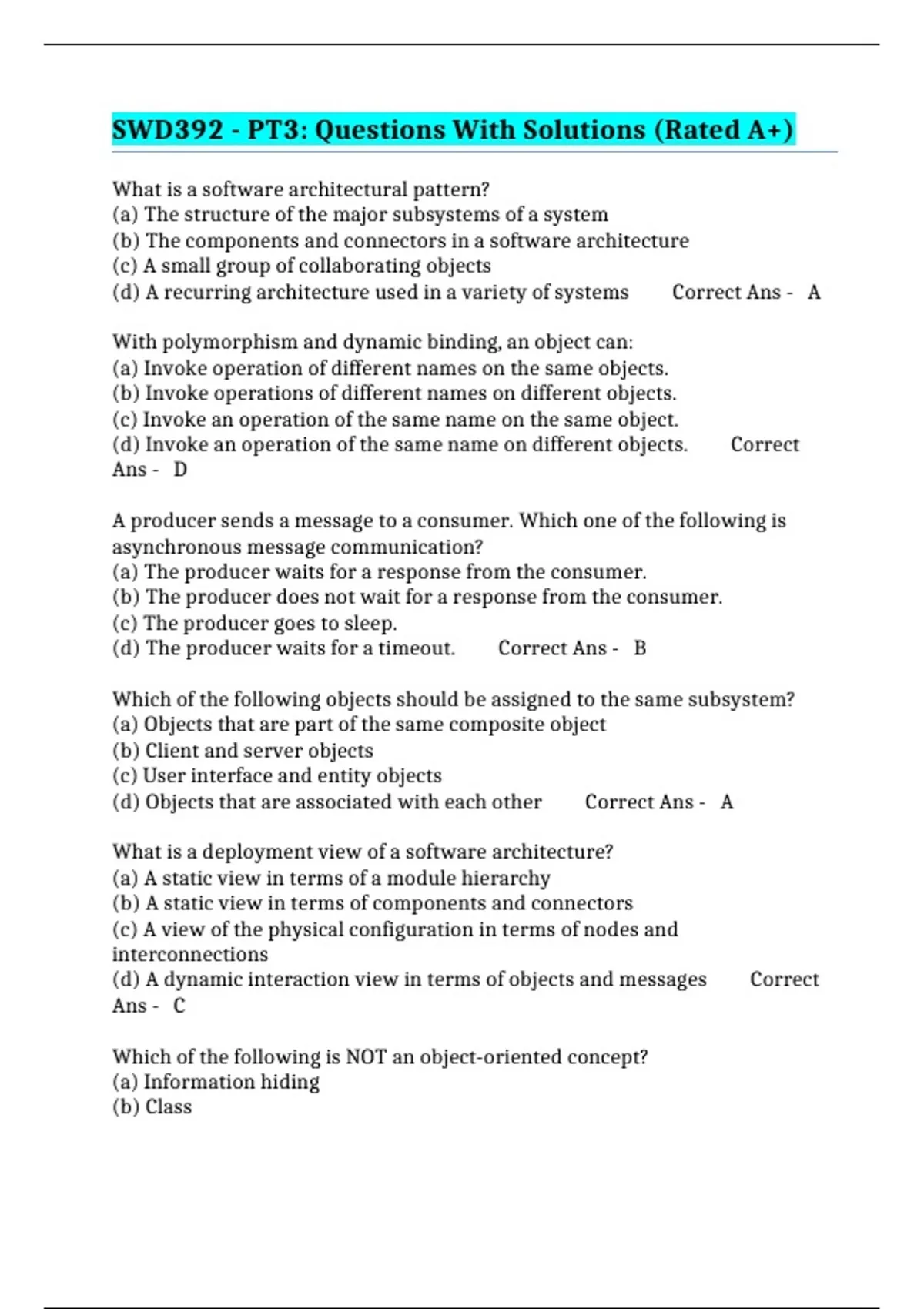 SWD392 - PT3: Questions With Solutions (Rated A+)

What is a software architectural pattern?
(a) The structure of the major subsystems of a system
(b) The components and connectors in a software architecture
(c) A small group of collaborating objects
(d) A recurring architecture used in a variety of systems Correct Ans - A

With polymorphism and dynamic binding, an object can:
(a) Invoke operation of different names on the same objects.
(b) Invoke operations of different names on different objects.
(c) Invoke an operation of the same name on the same object.
(d) Invoke an operation of the same name on different objects. Correct Ans - D

A producer sends a message to a consumer. Which one of the following is asynchronous message communication?
(a) The producer waits for a response from the consumer.
(b) The producer does not wait for a response from the consumer.
(c) The producer goes to sleep.
(d) The producer waits for a timeout. Correct Ans - B

Which of the following objects should be assigned to the same subsystem?
(a) Objects that are part of the same composite object
(b) Client and server objects
(c) User interface and entity objects
(d) Objects that are associated with each other Correct Ans - A

What is a deployment view of a software architecture?
(a) A static view in terms of a module hierarchy
(b) A static view in terms of components and connectors
(c) A view of the physical configuration in terms of nodes and interconnections
(d) A dynamic interaction view in terms of objects and messages Correct Ans - C

Which of the following is NOT an object-oriented concept?
(a) Information hiding
(b) Class